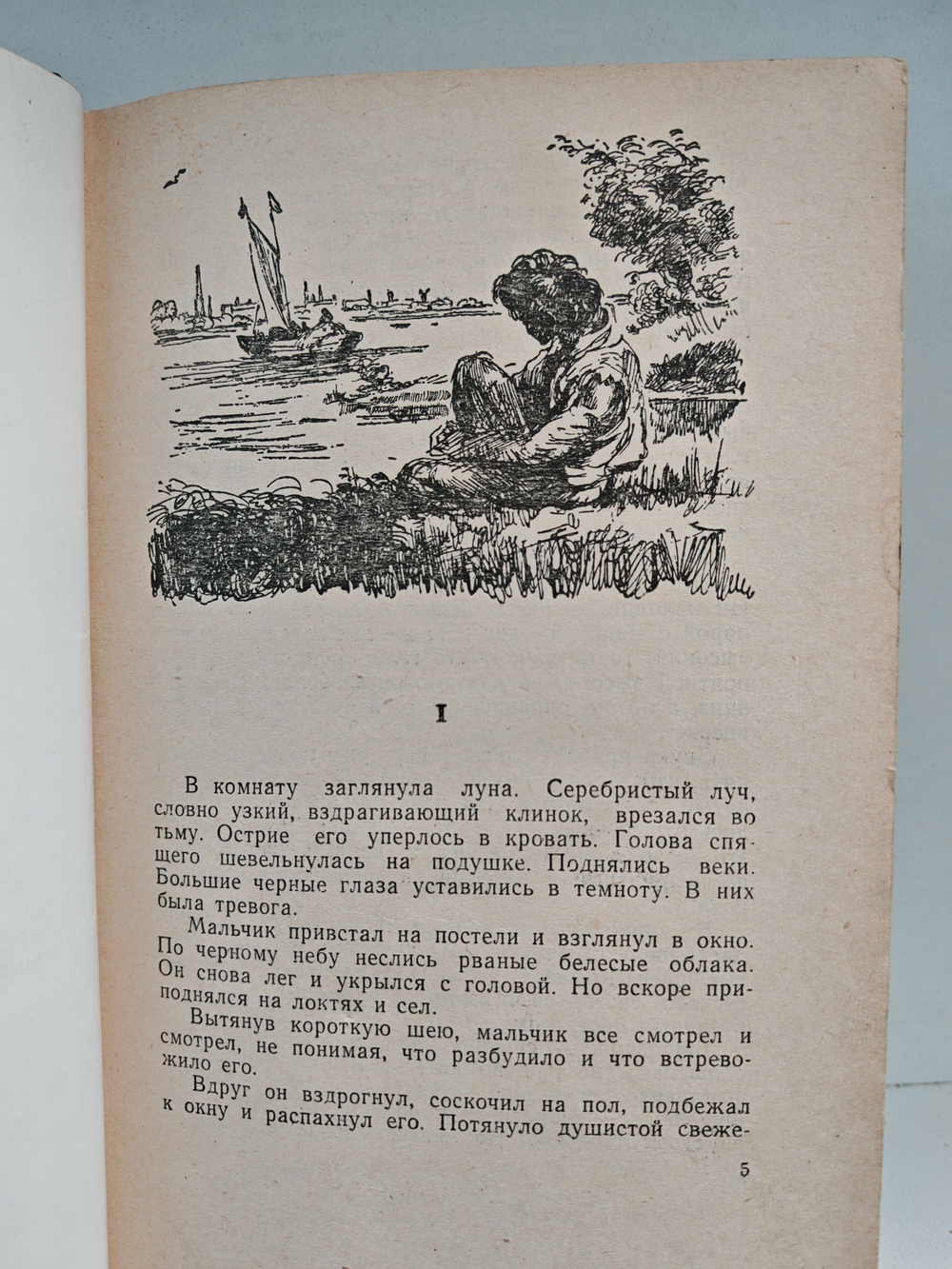 I

В комнату заглянула луна. Серебристый луч, словно узкий, вздрагивающий клинок, врезался во тьму. Острие его уперлось в кровать. Голова спящего шевельнулась на подушке. Поднялись веки. Большие черные глаза уставились в темноту. В них была тревога.

Мальчик привстал на постели и взглянул в окно. По черному небу неслись рваные белесые облака. Он снова лег и укрылся с головой. Но вскоре приподнялся на локтях и сел.

Вытянув короткую шею, мальчик все смотрел и смотрел, не понимая, что разбудило и что встревожило его.

Вдруг он вздрогнул, соскочил на пол, подбежал к окну и распахнул его. Потянуло душистой свеже-

5